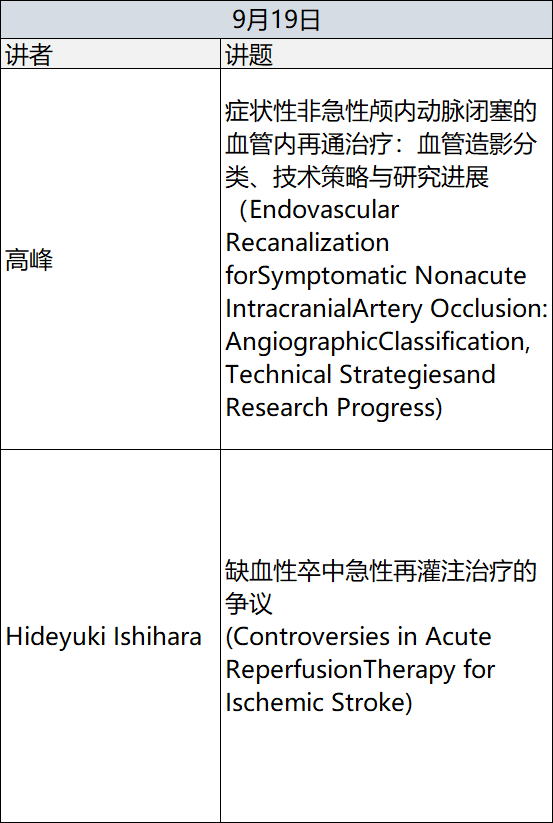 | 9月19日 | |
|---|---|
| 讲者 | 讲题 |
| 高峰 | 症状性非急性颅内动脉闭塞的血管内再通治疗：血管造影分类、技术策略与研究进展（Endovascular Recanalization forSymptomatic Nonacute IntracranialArtery Occlusion: AngiographicClassification, Technical Strategiesand Research Progress) |
| Hideyuki Ishihara | 缺血性卒中急性再灌注治疗的争议 (Controversies in Acute ReperfusionTherapy for Ischemic Stroke) |